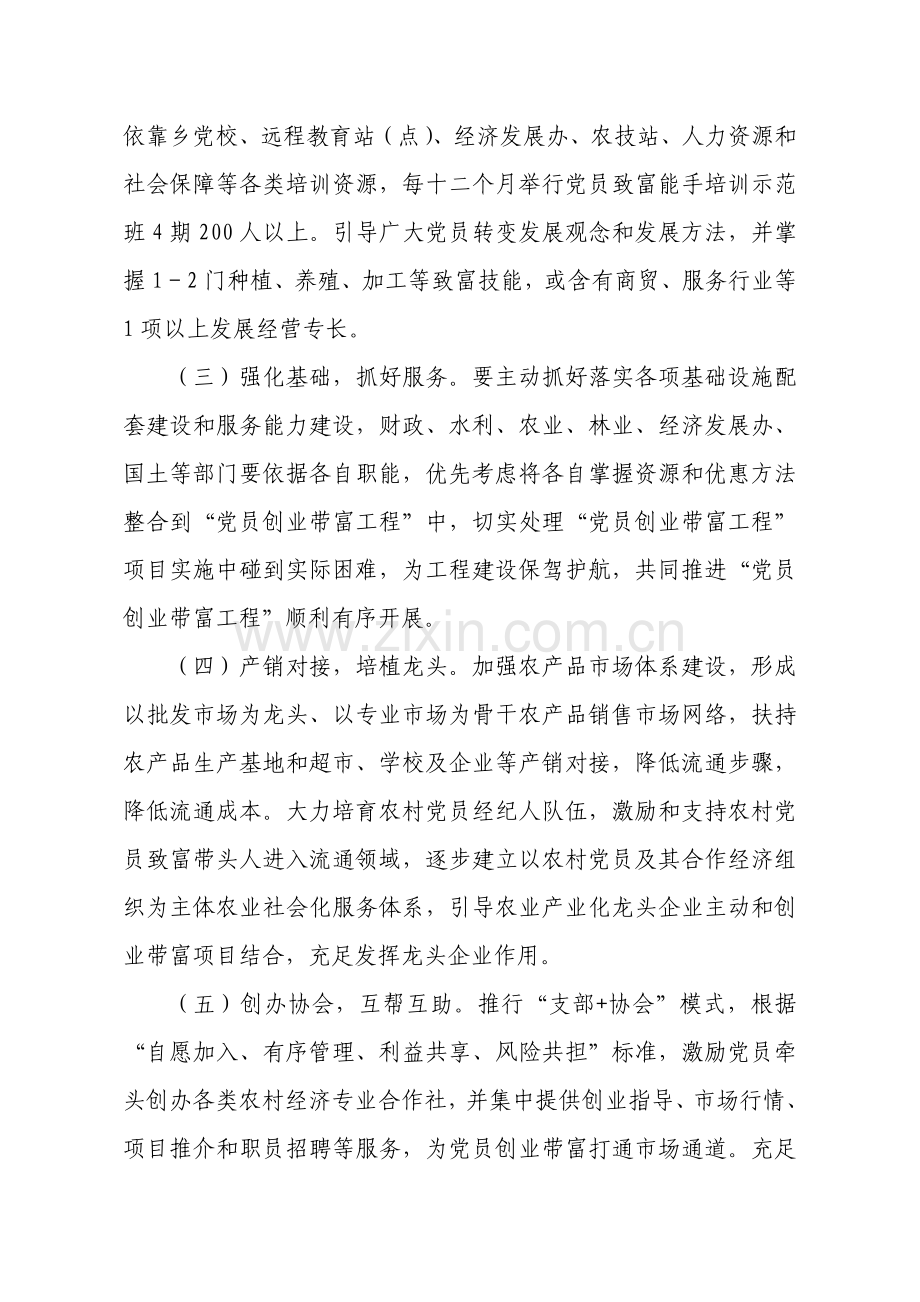 依靠乡党校、远程教育站（点）、经济发展办、农技站、人力资源和社会保障等各类培训资源，每十二个月举行党员致富能手培训示范班4期200人以上。引导广大党员转变发展观念和发展方法，并掌握1－2门种植、养殖、加工等致富技能，或含有商贸、服务行业等1项以上发展经营专长。

（三）强化基础，抓好服务。要主动抓好落实各项基础设施配套建设和服务能力建设，财政、水利、农业、林业、经济发展办、国土等部门要依据各自职能，优先考虑将各自掌握资源和优惠方法整合到“党员创业带富工程”中，切实处理“党员创业带富工程”项目实施中碰到实际困难，为工程建设保驾护航，共同推进“党员创业带富工程”顺利有序开展。

（四）产销对接，培植龙头。加强农产品市场体系建设，形成以批发市场为龙头、以专业市场为骨干农产品销售市场网络，扶持农产品生产基地和超市、学校及企业等产销对接，降低流通步骤，降低流通成本。大力培育农村党员经纪人队伍，激励和支持农村党员致富带头人进入流通领域，逐步建立以农村党员及其合作经济组织为主体农业社会化服务体系，引导农业产业化龙头企业主动和创业带富项目结合，充足发挥龙头企业作用。

（五）创办协会，互帮互助。推行“支部+协会”模式，根据“自愿加入、有序管理、利益共享、风险共担”标准，激励党员牵头创办各类农村经济专业合作社，并集中提供创业指导、市场行情、项目推介和职员招聘等服务，为党员创业带富打通市场通道。充足

www.zixin.com.cn